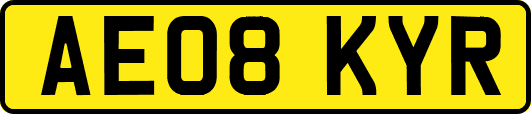 AE08 KYR